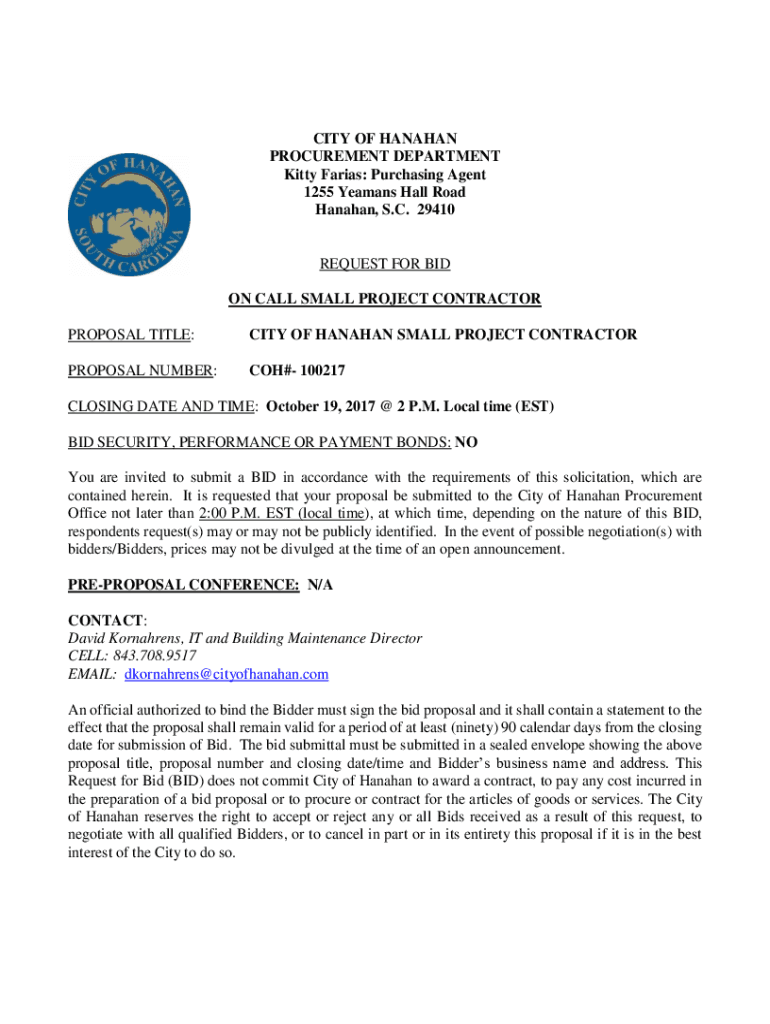 CITY OF HANAHAN
SOUTH CAROLINA

CITY OF HANAHAN
PROCUREMENT DEPARTMENT
Kitty Farias: Purchasing Agent
1255 Yeamans Hall Road
Hanahan, S.C. 29410

REQUEST FOR BID

ON CALL SMALL PROJECT CONTRACTOR

PROPOSAL TITLE: CITY OF HANAHAN SMALL PROJECT CONTRACTOR

PROPOSAL NUMBER: COH#- 100217

CLOSING DATE AND TIME: October 19, 2017 @ 2 P.M. Local time (EST)

BID SECURITY, PERFORMANCE OR PAYMENT BONDS: NO

You are invited to submit a BID in accordance with the requirements of this solicitation, which are contained herein. It is requested that your proposal be submitted to the City of Hanahan Procurement Office not later than 2:00 P.M. EST (local time), at which time, depending on the nature of this BID, respondents request(s) may or may not be publicly identified. In the event of possible negotiation(s) with bidders/Bidders, prices may not be divulged at the time of an open announcement.

PRE-PROPOSAL CONFERENCE: N/A

CONTACT:
David Kornahrens, IT and Building Maintenance Director
CELL: 843.708.9517
EMAIL: dkornahrens@cityofhanahan.com

An official authorized to bind the Bidder must sign the bid proposal and it shall contain a statement to the effect that the proposal shall remain valid for a period of at least (ninety) 90 calendar days from the closing date for submission of Bid. The bid submittal must be submitted in a sealed envelope showing the above proposal title, proposal number and closing date/time and Bidder's business name and address. This Request for Bid (BID) does not commit City of Hanahan to award a contract, to pay any cost incurred in the preparation of a bid proposal or to procure or contract for the articles of goods or services. The City of Hanahan reserves the right to accept or reject any or all Bids received as a result of this request, to negotiate with all qualified Bidders, or to cancel in part or in its entirety this proposal if it is in the best interest of the City to do so.